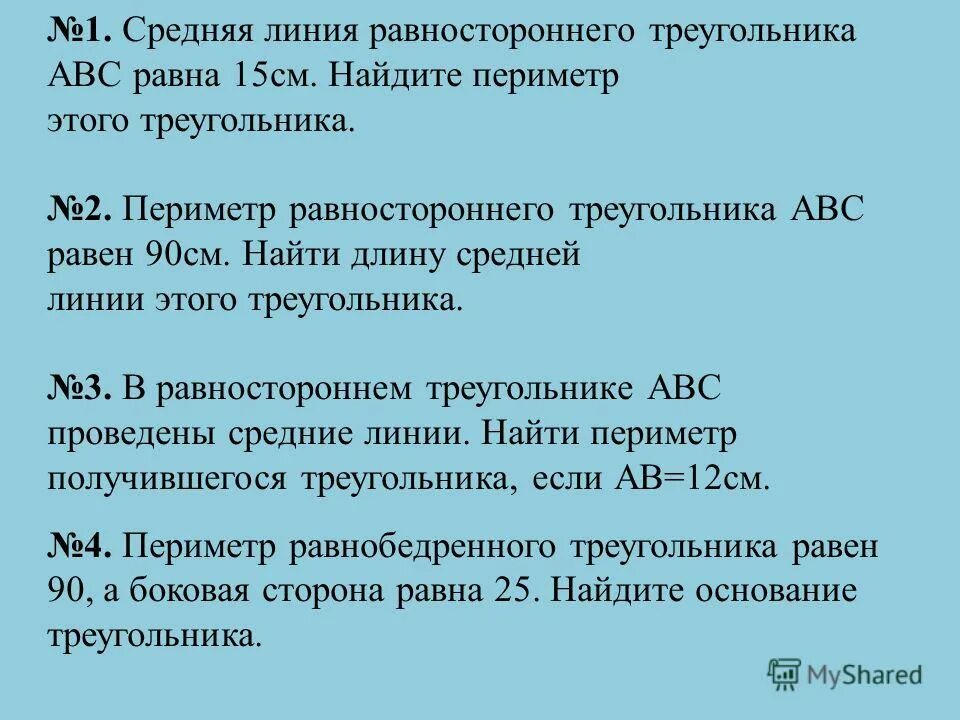 №1. Средняя линия равностороннего треугольника АВС равна 15см. Найдите периметр этого треугольника.

№2. Периметр равностороннего треугольника АВС равен 90см. Найти длину средней линии этого треугольника.

№3. В равностороннем треугольнике АВС проведены средние линии. Найти периметр получившегося треугольника, если АВ=12см.

№4. Периметр равнобедренного треугольника равен 90, а боковая сторона равна 25. Найдите основание треугольника.

MyShared